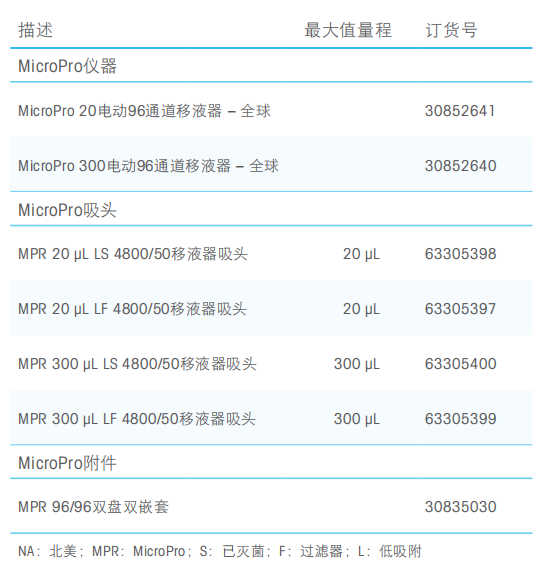 | 描述 | 最大值量程 | 订货号 |
|---|---|---|
| MicroPro仪器 | | |
| MicroPro 20电动96通道移液器 – 全球 | | 30852641 |
| MicroPro 300电动96通道移液器 – 全球 | | 30852640 |
| MicroPro吸头 | | |
| MPR 20 µL LS 4800/50移液器吸头 | 20 µL | 63305398 |
| MPR 20 µL LF 4800/50移液器吸头 | 20 µL | 63305397 |
| MPR 300 µL LS 4800/50移液器吸头 | 300 µL | 63305400 |
| MPR 300 µL LF 4800/50移液器吸头 | 300 µL | 63305399 |
| MicroPro附件 | | |
| MPR 96/96双盘双嵌套 | | 30835030 |

NA：北美；MPR：MicroPro；S：已灭菌；F：过滤器；L：低吸附